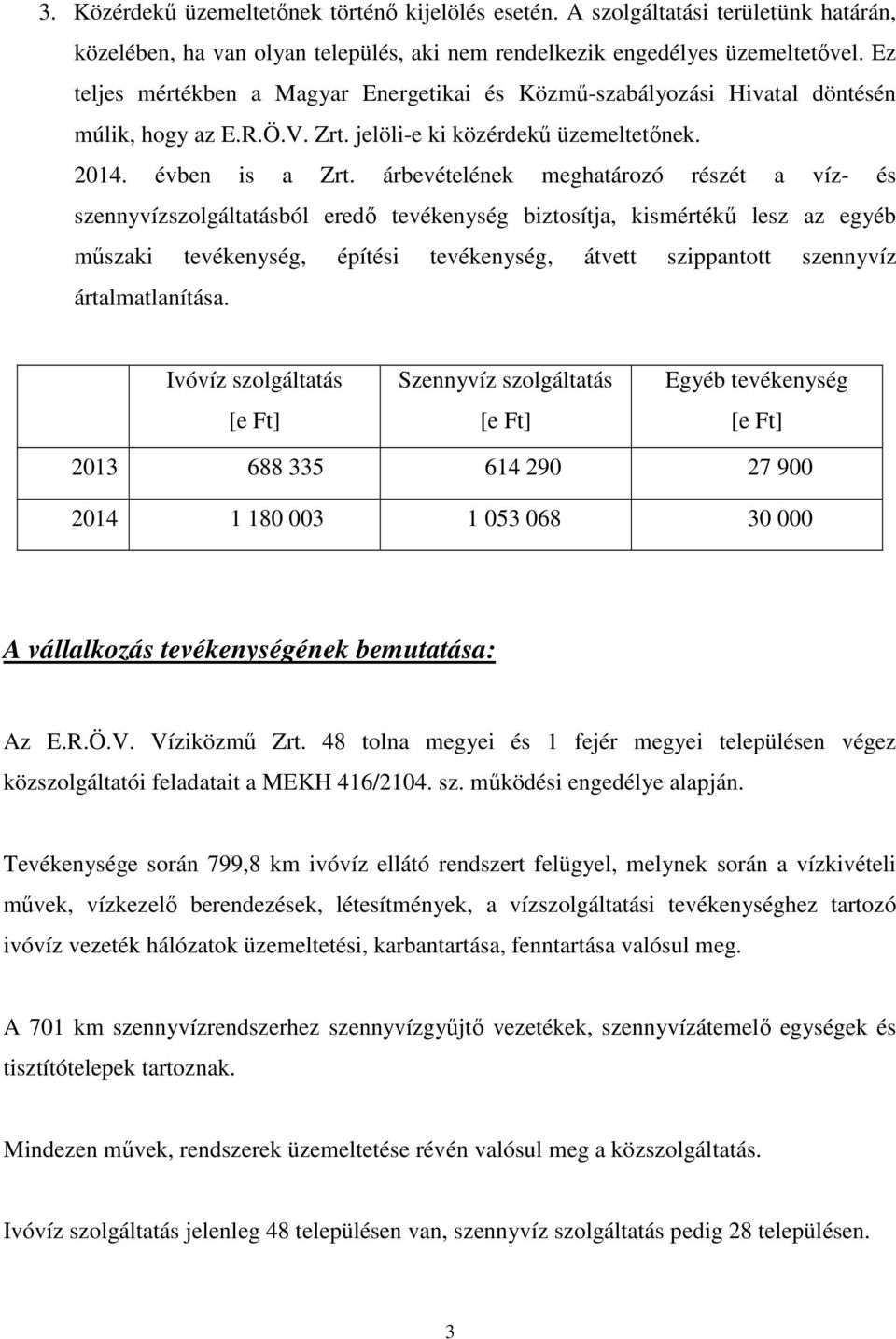 3. Közérdekű üzemeltetőnek történő kijelölés esetén. A szolgáltatási területünk határán, közelében, ha van olyan település, aki nem rendelkezik engedélyes üzemeltetővel. Ez teljes mértékben a Magyar Energetikai és Közmű-szabályozási Hivatal döntésén múlik, hogy az E.R.Ö.V. Zrt. jelöli-e ki közérdekű üzemeltetőnek.

2014. évben is a Zrt. árbevételének meghatározó részét a víz- és szennyvízszolgáltatásból eredő tevékenység biztosítja, kismértékű lesz az egyéb műszaki tevékenység, építési tevékenység, átvett szippantott szennyvíz ártalmatlanítása.

| | Ivóvíz szolgáltatás [e Ft] | Szennyvíz szolgáltatás [e Ft] | Egyéb tevékenység [e Ft] |
|---|---|---|---|
| 2013 | 688 335 | 614 290 | 27 900 |
| 2014 | 1 180 003 | 1 053 068 | 30 000 |

A vállalkozás tevékenységének bemutatása:

Az E.R.Ö.V. Víziközmű Zrt. 48 tolna megyei és 1 fejér megyei településen végez közszolgáltatói feladatait a MEKH 416/2104. sz. működési engedélye alapján.

Tevékenysége során 799,8 km ivóvíz ellátó rendszert felügyel, melynek során a vízkivételi művek, vízkezelő berendezések, létesítmények, a vízszolgáltatási tevékenységhez tartozó ivóvíz vezeték hálózatok üzemeltetési, karbantartása, fenntartása valósul meg.

A 701 km szennyvízrendszerhez szennyvízgyűjtő vezetékek, szennyvízátemelő egységek és tisztítótelepek tartoznak.

Mindezen művek, rendszerek üzemeltetése révén valósul meg a közszolgáltatás.

Ivóvíz szolgáltatás jelenleg 48 településen van, szennyvíz szolgáltatás pedig 28 településen.

3